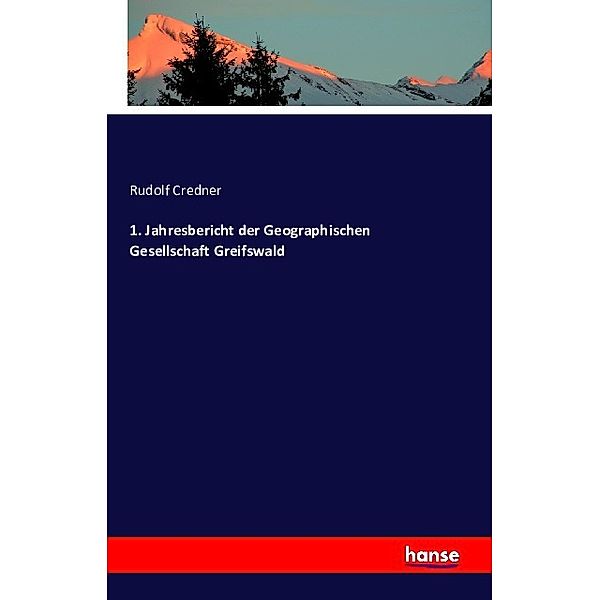 Rudolf Credner

1. Jahresbericht der Geographischen Gesellschaft Greifswald

hanse